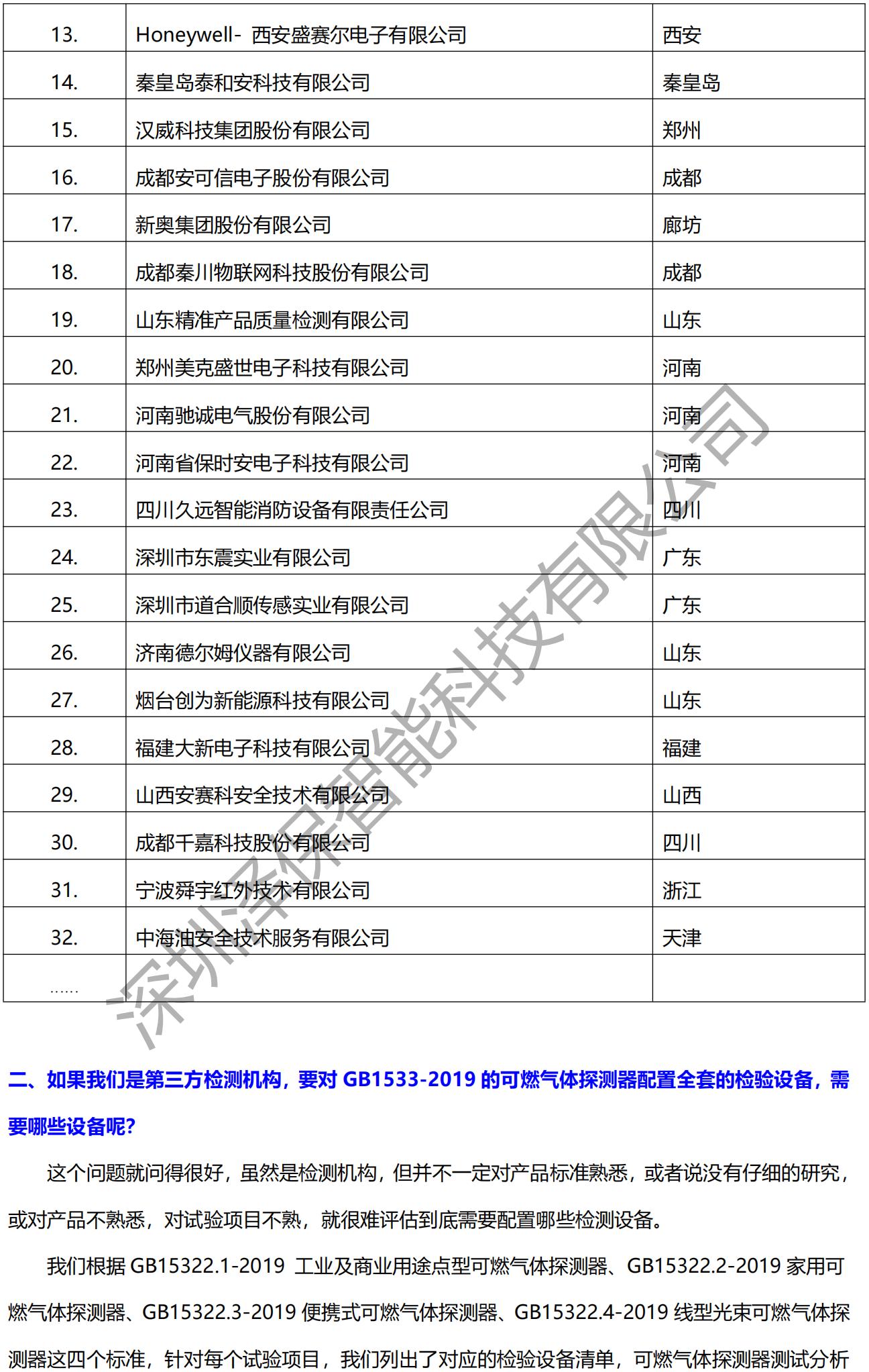 | 13. | Honeywell- 西安盛赛尔电子有限公司 | 西安 |
|---|---|---|
| 14. | 秦皇岛泰和安科技有限公司 | 秦皇岛 |
| 15. | 汉威科技集团股份有限公司 | 郑州 |
| 16. | 成都安可信电子股份有限公司 | 成都 |
| 17. | 新奥集团股份有限公司 | 廊坊 |
| 18. | 成都秦川物联网科技股份有限公司 | 成都 |
| 19. | 山东精准产品质量检测有限公司 | 山东 |
| 20. | 郑州美克盛世电子科技有限公司 | 河南 |
| 21. | 河南驰诚电气股份有限公司 | 河南 |
| 22. | 河南省保时安电子科技有限公司 | 河南 |
| 23. | 四川久远智能消防设备有限责任公司 | 四川 |
| 24. | 深圳市东震实业有限公司 | 广东 |
| 25. | 深圳市道合顺传感实业有限公司 | 广东 |
| 26. | 济南德尔姆仪器有限公司 | 山东 |
| 27. | 烟台创为新能源科技有限公司 | 山东 |
| 28. | 福建大新电子科技有限公司 | 福建 |
| 29. | 山西安赛科安全技术有限公司 | 山西 |
| 30. | 成都千嘉科技股份有限公司 | 四川 |
| 31. | 宁波舜宇红外技术有限公司 | 浙江 |
| 32. | 中海油安全技术服务有限公司 | 天津 |
| …… | | |

深圳泽保智能科技有限公司

二、如果我们是第三方检测机构，要对 GB1533-2019 的可燃气体探测器配置全套的检验设备，需要哪些设备呢?

这个问题就问得很好，虽然是检测机构，但并不一定对产品标准熟悉，或者说没有仔细的研究，或对产品不熟悉，对试验项目不熟，就很难评估到底需要配置哪些检测设备。

我们根据 GB15322.1-2019 工业及商业用途点型可燃气体探测器、GB15322.2-2019 家用可燃气体探测器、GB15322.3-2019 便携式可燃气体探测器、GB15322.4-2019 线型光束可燃气体探测器这四个标准，针对每个试验项目，我们列出了对应的检验设备清单，可燃气体探测器测试分析